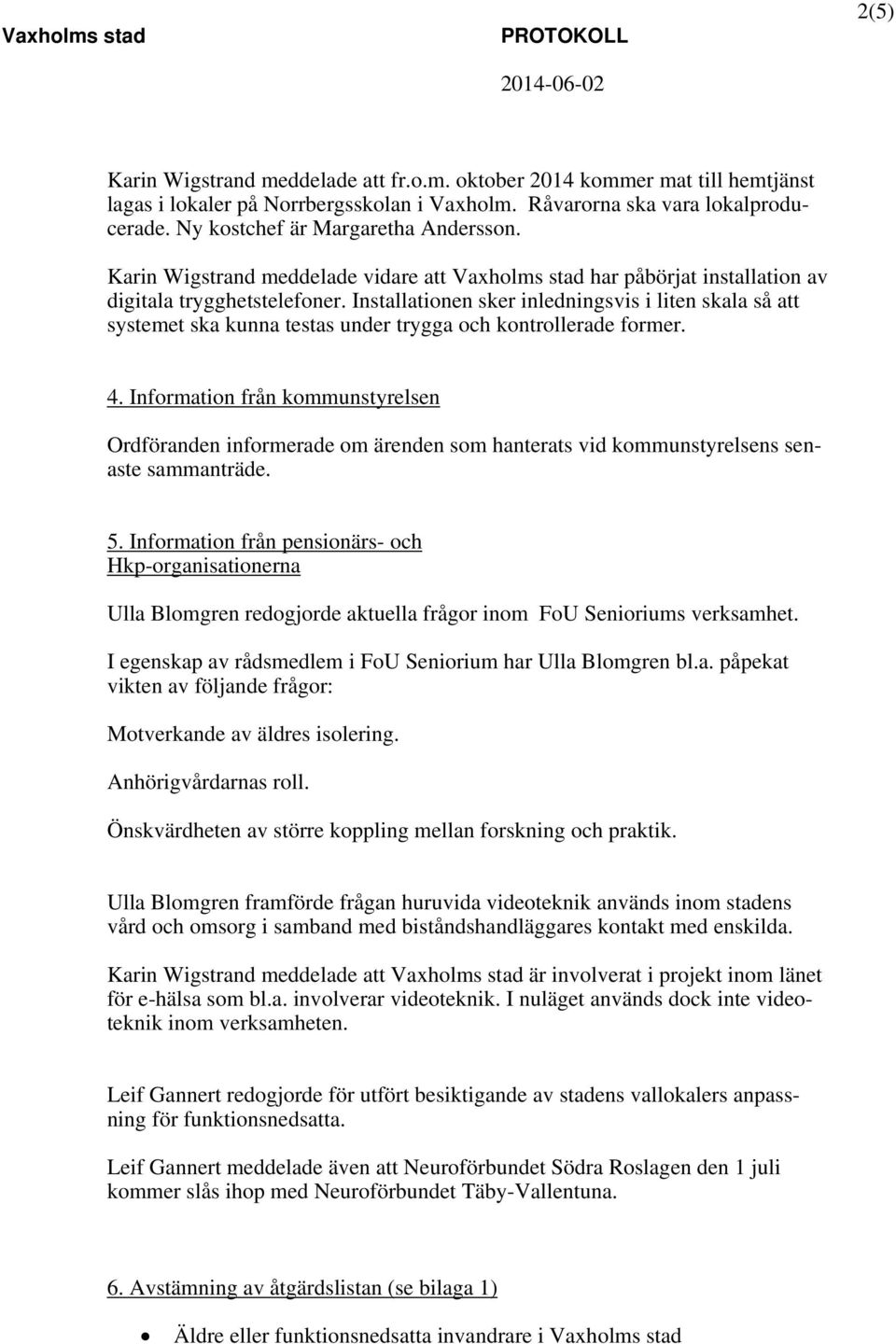 Vaxholms stad PROTOKOLL 2(5)

2014-06-02

Karin Wigstrand meddelade att fr.o.m. oktober 2014 kommer mat till hemtjänst lagas i lokaler på Norrbergsskolan i Vaxholm. Råvarorna ska vara lokalproducerade. Ny kostchef är Margaretha Andersson.

Karin Wigstrand meddelade vidare att Vaxholms stad har påbörjat installation av digitala trygghetstelefoner. Installationen sker inledningsvis i liten skala så att systemet ska kunna testas under trygga och kontrollerade former.

4. Information från kommunstyrelsen

Ordföranden informerade om ärenden som hanterats vid kommunstyrelsens senaste sammanträde.

5. Information från pensionärs- och Hkp-organisationerna

Ulla Blomgren redogjorde aktuella frågor inom FoU Senioriums verksamhet.

I egenskap av rådsmedlem i FoU Seniorium har Ulla Blomgren bl.a. påpekat vikten av följande frågor:

Motverkande av äldres isolering.

Anhörigvårdarnas roll.

Önskvärdheten av större koppling mellan forskning och praktik.

Ulla Blomgren framförde frågan huruvida videoteknik används inom stadens vård och omsorg i samband med biståndshandläggares kontakt med enskilda.

Karin Wigstrand meddelade att Vaxholms stad är involverat i projekt inom länet för e-hälsa som bl.a. involverar videoteknik. I nuläget används dock inte videoteknik inom verksamheten.

Leif Gannert redogjorde för utfört besiktigande av stadens vallokalers anpassning för funktionsnedsatta.

Leif Gannert meddelade även att Neuroförbundet Södra Roslagen den 1 juli kommer slås ihop med Neuroförbundet Täby-Vallentuna.

6. Avstämning av åtgärdslistan (se bilaga 1)

• Äldre eller funktionsnedsatta invandrare i Vaxholms stad